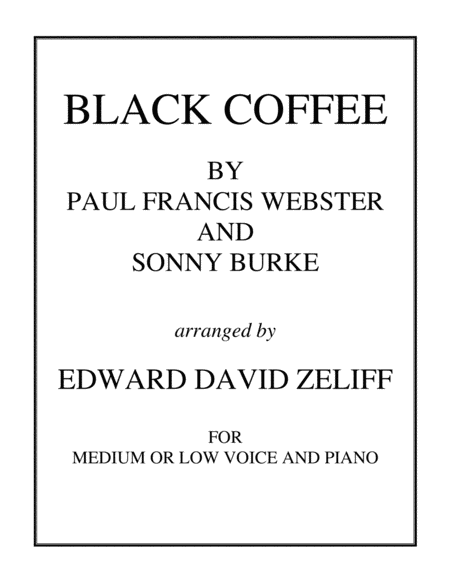 BLACK COFFEE

BY
PAUL FRANCIS WEBSTER
AND
SONNY BURKE

arranged by

EDWARD DAVID ZELIFF

FOR
MEDIUM OR LOW VOICE AND PIANO